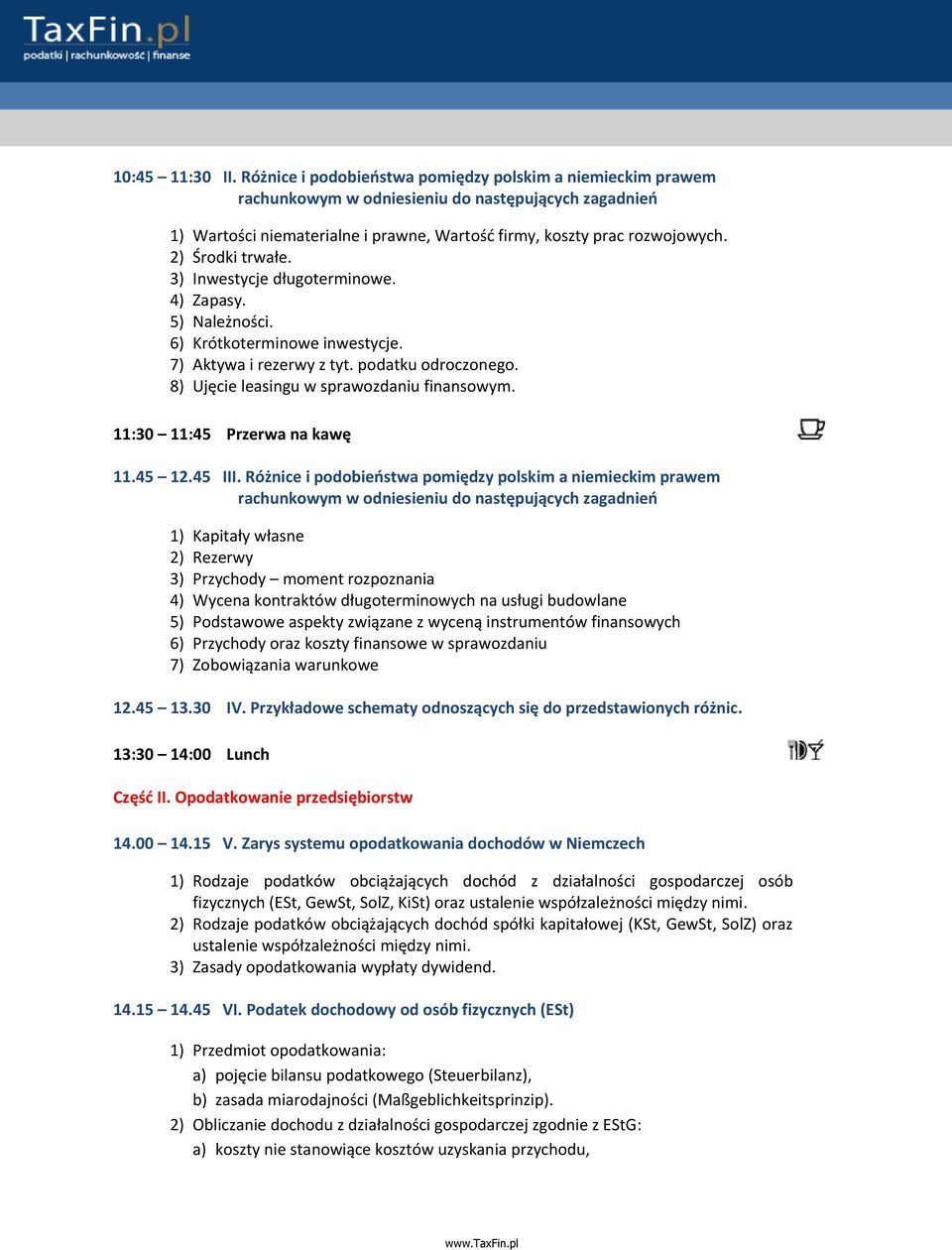 TaxFin.pl
podatki | rachunkowość | finanse

10:45 – 11:30 II. Różnice i podobieństwa pomiędzy polskim a niemieckim prawem rachunkowym w odniesieniu do następujących zagadnień

1) Wartości niematerialne i prawne, Wartość firmy, koszty prac rozwojowych.
2) Środki trwałe.
3) Inwestycje długoterminowe.
4) Zapasy.
5) Należności.
6) Krótkoterminowe inwestycje.
7) Aktywa i rezerwy z tyt. podatku odroczonego.
8) Ujęcie leasingu w sprawozdaniu finansowym.

11:30 – 11:45 Przerwa na kawę

11.45 – 12.45 III. Różnice i podobieństwa pomiędzy polskim a niemieckim prawem rachunkowym w odniesieniu do następujących zagadnień

1) Kapitały własne
2) Rezerwy
3) Przychody – moment rozpoznania
4) Wycena kontraktów długoterminowych na usługi budowlane
5) Podstawowe aspekty związane z wyceną instrumentów finansowych
6) Przychody oraz koszty finansowe w sprawozdaniu
7) Zobowiązania warunkowe

12.45 – 13.30 IV. Przykładowe schematy odnoszących się do przedstawionych różnic.

13:30 – 14:00 Lunch

Część II. Opodatkowanie przedsiębiorstw

14.00 – 14.15 V. Zarys systemu opodatkowania dochodów w Niemczech

1) Rodzaje podatków obciążających dochód z działalności gospodarczej osób fizycznych (ESt, GewSt, SolZ, KiSt) oraz ustalenie współzależności między nimi.
2) Rodzaje podatków obciążających dochód spółki kapitałowej (KSt, GewSt, SolZ) oraz ustalenie współzależności między nimi.
3) Zasady opodatkowania wypłaty dywidend.

14.15 – 14.45 VI. Podatek dochodowy od osób fizycznych (ESt)

1) Przedmiot opodatkowania:
a) pojęcie bilansu podatkowego (Steuerbilanz),
b) zasada miarodajności (Maßgeblichkeitsprinzip).
2) Obliczanie dochodu z działalności gospodarczej zgodnie z EStG:
a) koszty nie stanowiące kosztów uzyskania przychodu,

www.TaxFin.pl